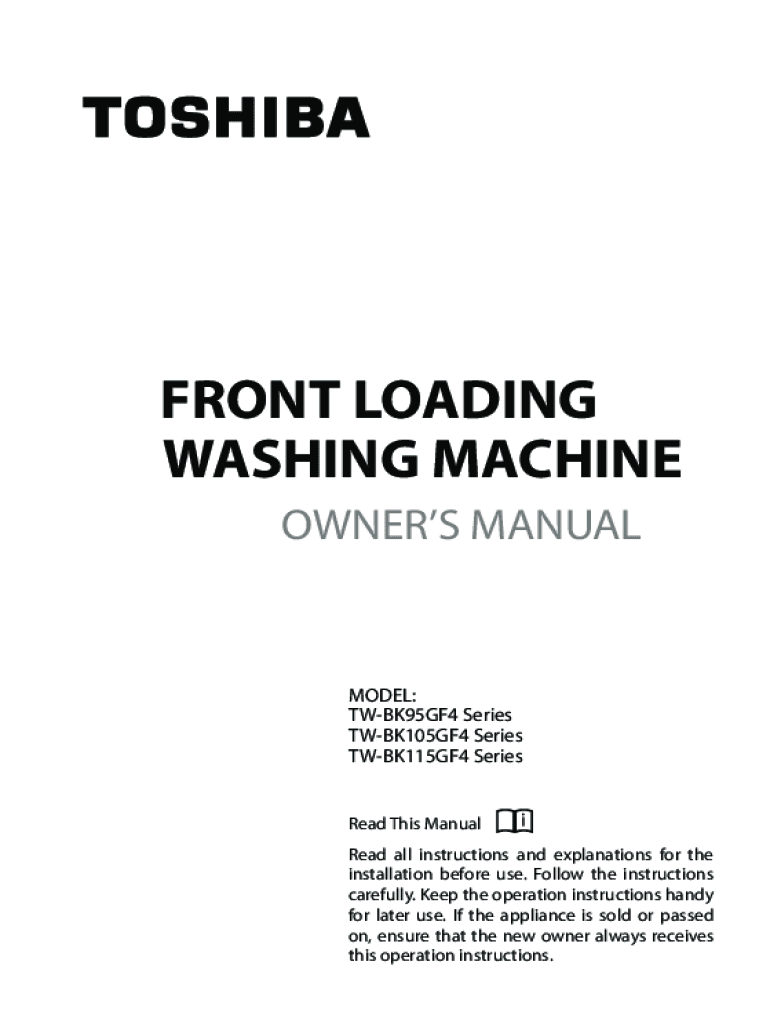 TOSHIBA

FRONT LOADING
WASHING MACHINE

OWNER'S MANUAL

MODEL:
TW-BK95GF4 Series
TW-BK105GF4 Series
TW-BK115GF4 Series

Read This Manual

Read all instructions and explanations for the installation before use. Follow the instructions carefully. Keep the operation instructions handy for later use. If the appliance is sold or passed on, ensure that the new owner always receives this operation instructions.